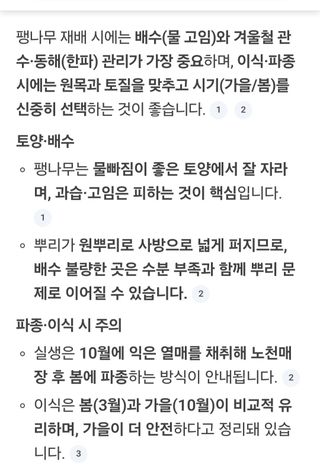 팽나무 재배 시에는 배수(물 고임)와 겨울철 관수·동해(한파) 관리가 가장 중요하며, 이식·파종 시에는 원목과 토질을 맞추고 시기(가을/봄)를 신중히 선택하는 것이 좋습니다. 1 2

토양·배수

◦ 팽나무는 물빠짐이 좋은 토양에서 잘 자라며, 과습·고임은 피하는 것이 핵심입니다. 1

◦ 뿌리가 원뿌리로 사방으로 넓게 퍼지므로, 배수 불량한 곳은 수분 부족과 함께 뿌리 문제로 이어질 수 있습니다. 2

파종·이식 시 주의

◦ 실생은 10월에 익은 열매를 채취해 노천매장 후 봄에 파종하는 방식이 안내됩니다. 2

◦ 이식은 봄(3월)과 가을(10월)이 비교적 유리하며, 가을이 더 안전하다고 정리돼 있습니다. 3